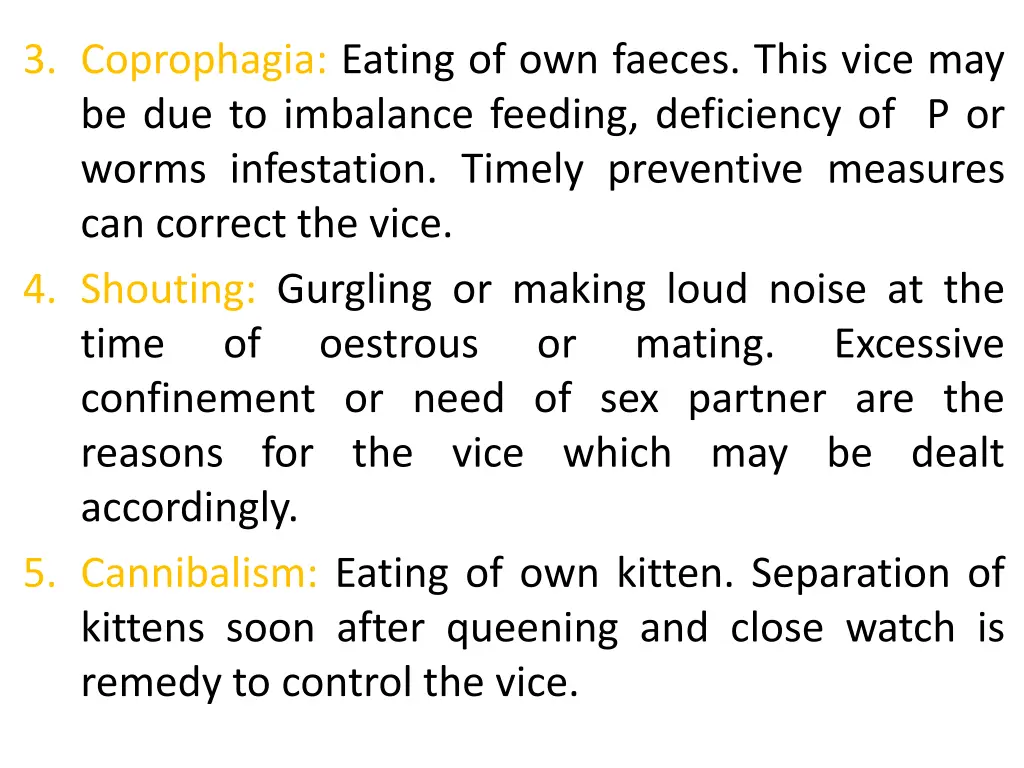 3. Coprophagia: Eating of own faeces. This vice may be due to imbalance feeding, deficiency of P or worms infestation. Timely preventive measures can correct the vice.

4. Shouting: Gurgling or making loud noise at the time of oestrous or mating. Excessive confinement or need of sex partner are the reasons for the vice which may be dealt accordingly.

5. Cannibalism: Eating of own kitten. Separation of kittens soon after queening and close watch is remedy to control the vice.